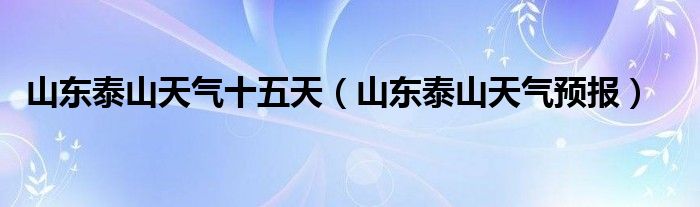 山东泰山天气十五天（山东泰山天气预报）